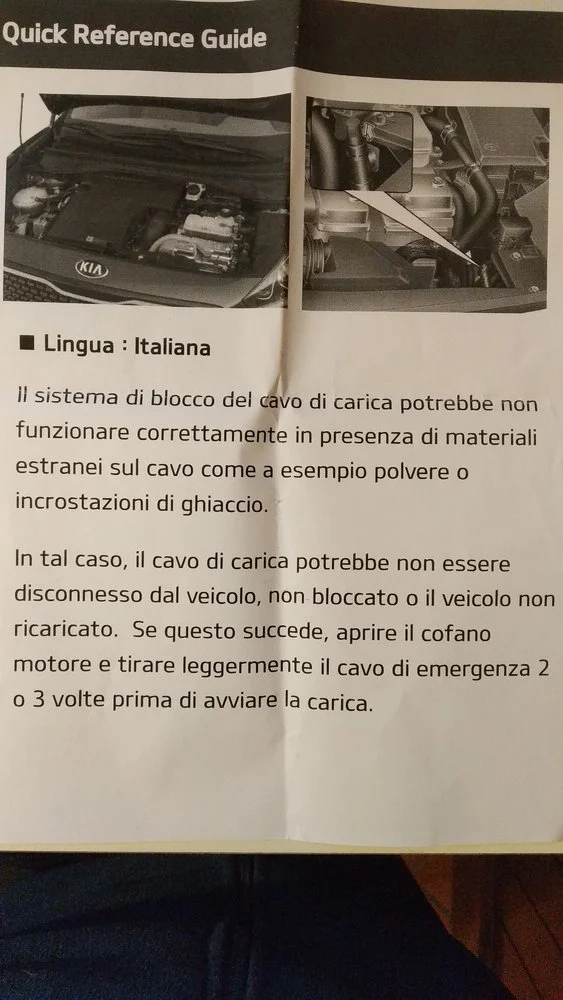 Quick Reference Guide

KIA

■ Lingua : Italiana

Il sistema di blocco del cavo di carica potrebbe non funzionare correttamente in presenza di materiali estranei sul cavo come a esempio polvere o incrostazioni di ghiaccio.

In tal caso, il cavo di carica potrebbe non essere disconnesso dal veicolo, non bloccato o il veicolo non ricaricato. Se questo succede, aprire il cofano motore e tirare leggermente il cavo di emergenza 2 o 3 volte prima di avviare la carica.